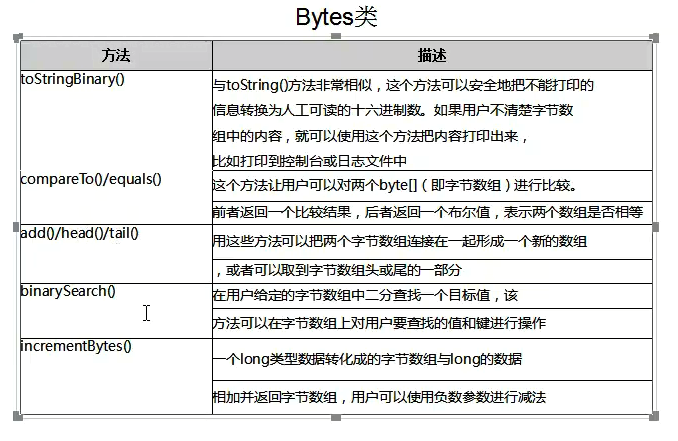 Bytes类

| 方法 | 描述 |
|---|---|
| toStringBinary() | 与toString()方法非常相似，这个方法可以安全地把不能打印的信息转换为人工可读的十六进制数。如果用户不清楚字节数组中的内容，就可以使用这个方法把内容打印出来，比如打印到控制台或日志文件中 |
| compareTo()/equals() | 这个方法让用户可以对两个byte[]（即字节数组）进行比较。前者返回一个比较结果，后者返回一个布尔值，表示两个数组是否相等 |
| add()/head()/tail() | 用这些方法可以把两个字节数组连接在一起形成一个新的数组，或者可以取到字节数组头或尾的一部分 |
| binarySearch() | 在用户给定的字节数组中二分查找一个目标值，该方法可以在字节数组上对用户要查找的值和键进行操作 |
| incrementBytes() | 一个long类型数据转化成的字节数组与long的数据相加并返回字节数组，用户可以使用负数参数进行减法 |